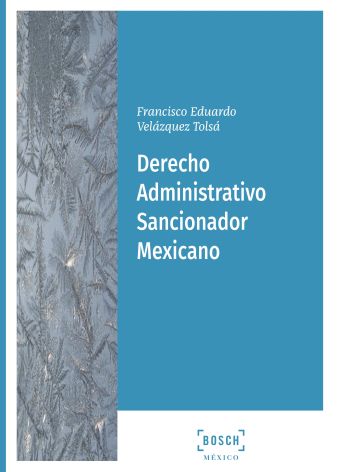 Francisco Eduardo
Velázquez Tolsá

Derecho
Administrativo
Sancionador
Mexicano

BOSCH
MÉXICO